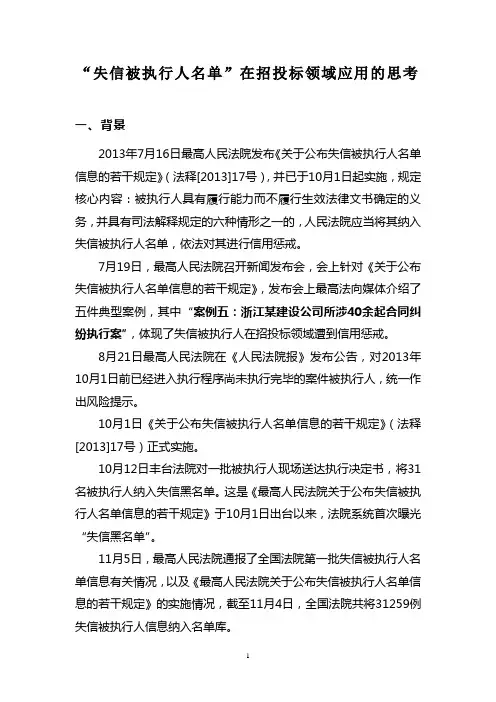 “失信被执行人名单”在招投标领域应用的思考

一、背景

2013年7月16日最高人民法院发布《关于公布失信被执行人名单信息的若干规定》（法释[2013]17号），并已于10月1日起实施，规定核心内容：被执行人具有履行能力而不履行生效法律文书确定的义务，并具有司法解释规定的六种情形之一的，人民法院应当将其纳入失信被执行人名单，依法对其进行信用惩戒。

7月19日，最高人民法院召开新闻发布会，会上针对《关于公布失信被执行人名单信息的若干规定》，发布会上最高法向媒体介绍了五件典型案例，其中“案例五：浙江某建设公司所涉40余起合同纠纷执行案”，体现了失信被执行人在招投标领域遭到信用惩戒。

8月21日最高人民法院在《人民法院报》发布公告，对2013年10月1日前已经进入执行程序尚未执行完毕的案件被执行人，统一作出风险提示。

10月1日《关于公布失信被执行人名单信息的若干规定》（法释[2013]17号）正式实施。

10月12日丰台法院对一批被执行人现场送达执行决定书，将31名被执行人纳入失信黑名单。这是《最高人民法院关于公布失信被执行人名单信息的若干规定》于10月1日出台以来，法院系统首次曝光“失信黑名单”。

11月5日，最高人民法院通报了全国法院第一批失信被执行人名单信息有关情况，以及《最高人民法院关于公布失信被执行人名单信息的若干规定》的实施情况，截至11月4日，全国法院共将31259例失信被执行人信息纳入名单库。

1